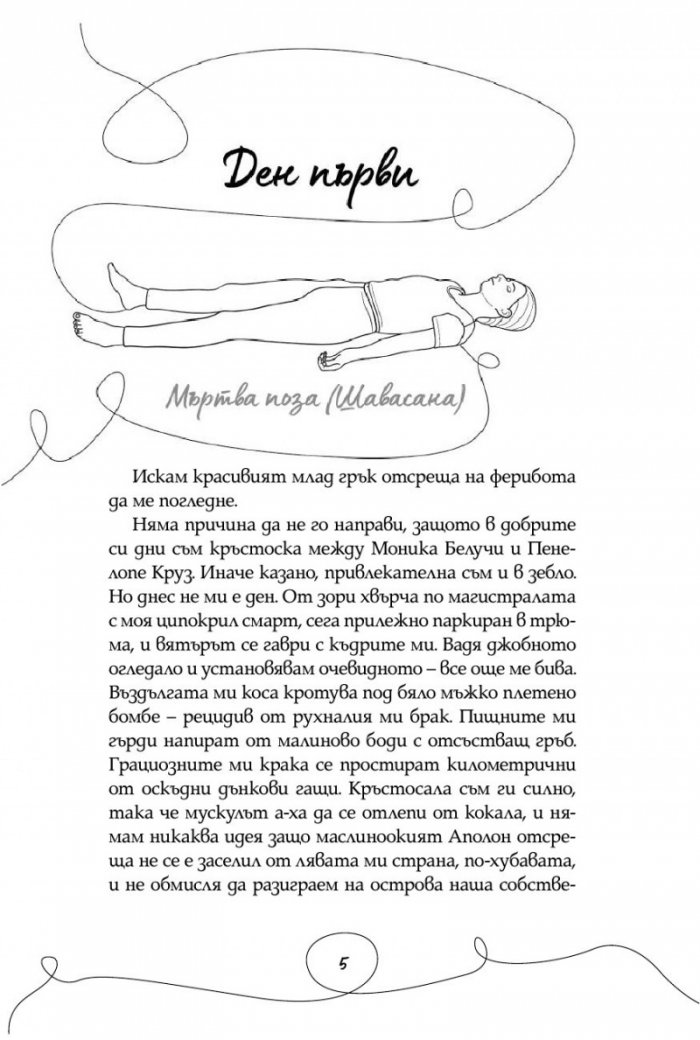 Ден първи

Мъртва поза (Шавасана)

Искам красивият млад грък отсреща на ферибота да ме погледне.

Няма причина да не го направи, защото в добрите си дни съм кръстоска между Моника Белучи и Пенелопе Круз. Иначе казано, привлекателна съм и в зебло. Но днес не ми е ден. От зори хвърча по магистралата с моя ципокрил смарт, сега прилежно паркиран в трюма, и вятърът се гаври с къдрите ми. Вадя джобното огледало и установявам очевидното – все още ме бива. Въздългата ми коса кротува под бяло мъжко плетено бомбе – рецидив от рухналия ми брак. Пищните ми гърди напират от малиново боди с отсъстващ гръб. Грациозните ми крака се простират километрични от оскъдни дънкови гащи. Кръстосала съм ги силно, така че мускулът а-ха да се отлепи от кокала, и нямам никаква идея защо маслиноокият Аполон отсреща не се е заселил от лявата ми страна, по-хубавата, и не обмисля да разиграем на острова наша собстве-

5